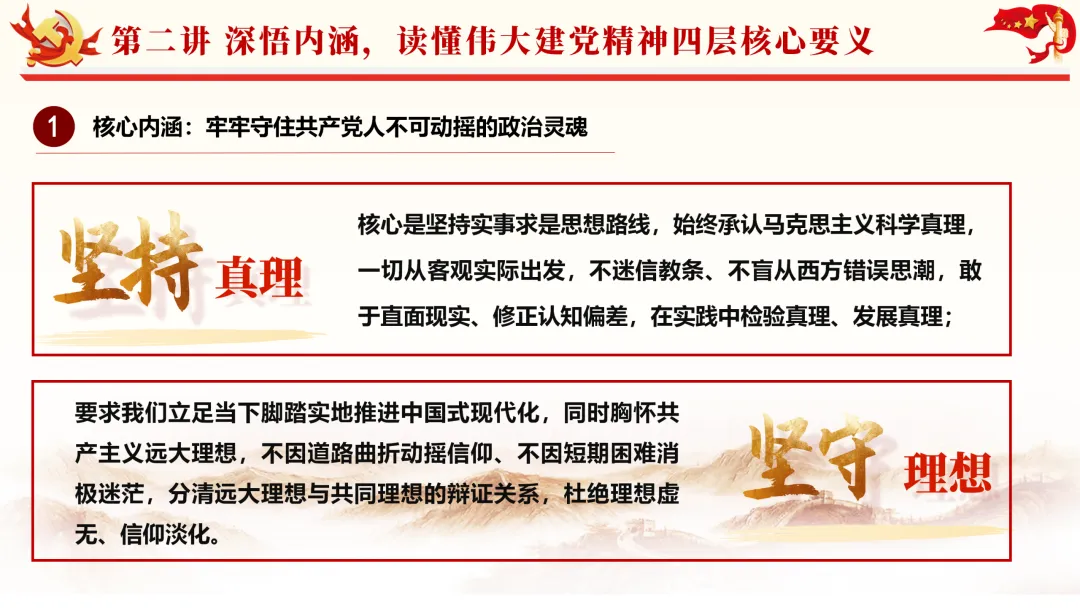 第二讲 深悟内涵，读懂伟大建党精神四层核心要义

1 核心内涵：牢牢守住共产党人不可动摇的政治灵魂

坚持 真理

核心是坚持实事求是思想路线，始终承认马克思主义科学真理，一切从客观实际出发，不迷信教条、不盲从西方错误思潮，敢于直面现实、修正认知偏差，在实践中检验真理、发展真理；

要求我们立足当下脚踏实地推进中国式现代化，同时胸怀共产主义远大理想，不因道路曲折动摇信仰、不因短期困难消极迷茫，分清远大理想与共同理想的辩证关系，杜绝理想虚无、信仰淡化。

坚守 理想